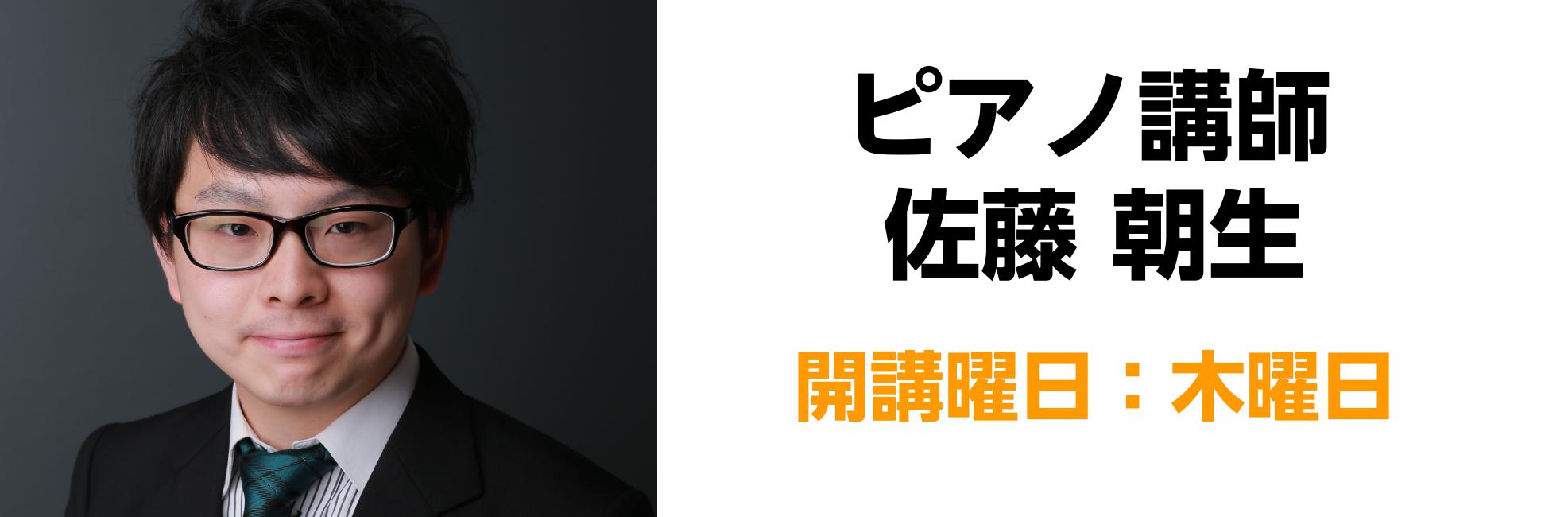 ピアノ講師
佐藤 朝生

開講曜日：木曜日